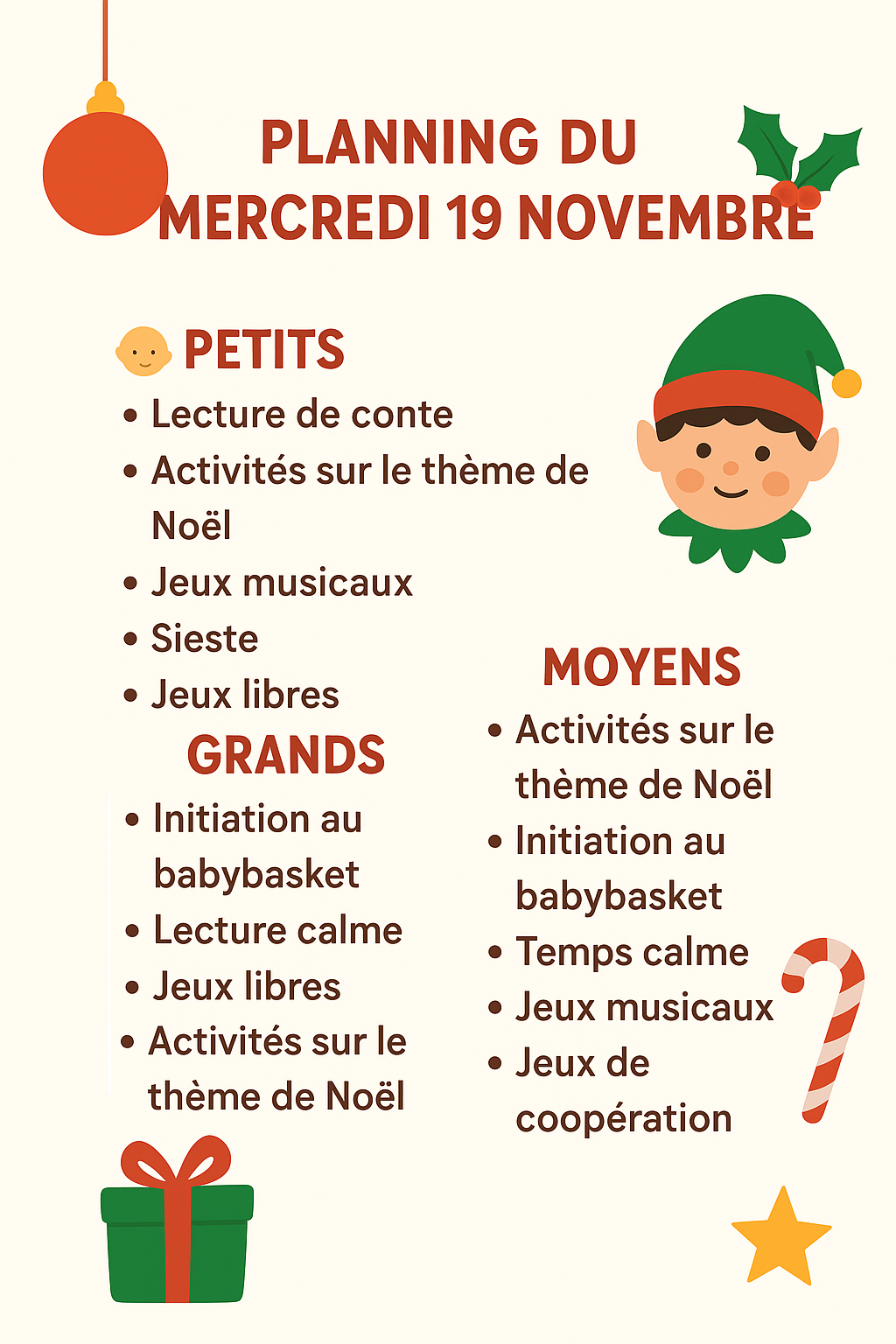 PLANNING DU MERCREDI 19 NOVEMBRE

PETITS
• Lecture de conte
• Activités sur le thème de Noël
• Jeux musicaux
• Sieste
• Jeux libres

GRANDS
• Initiation au babybasket
• Lecture calme
• Jeux libres
• Activités sur le thème de Noël

MOYENS
• Activités sur le thème de Noël
• Initiation au babybasket
• Temps calme
• Jeux musicaux
• Jeux de coopération